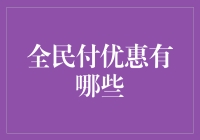 全民付优惠有哪些